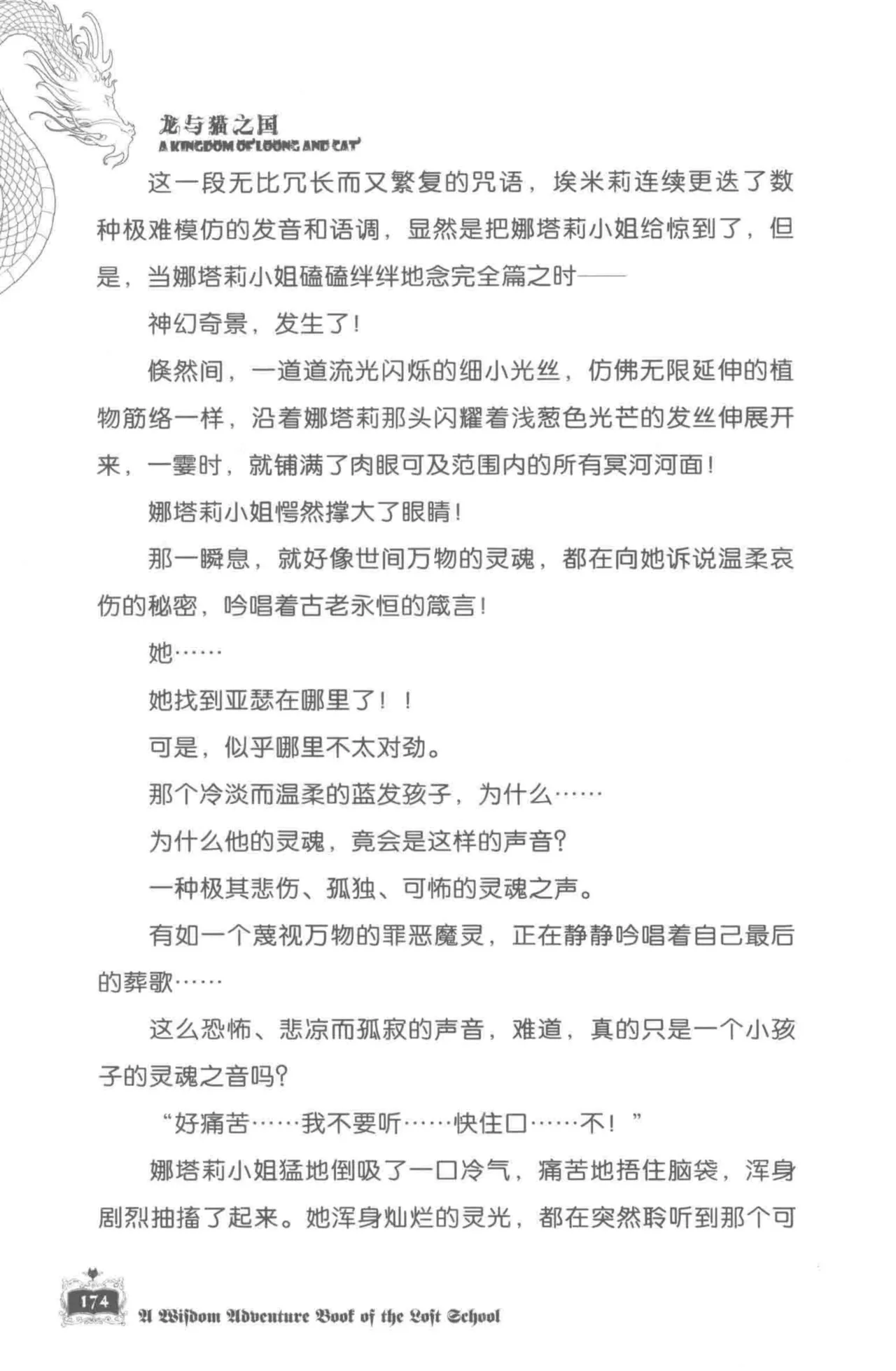 龙与猫之国
A KINGDOM OF LOONG AND CAT

这一段无比冗长而又繁复的咒语，埃米莉连续更迭了数种极难模仿的发音和语调，显然是把娜塔莉小姐给惊到了，但是，当娜塔莉小姐磕磕绊绊地念完全篇之时——

神幻奇景，发生了！

倏然间，一道道流光闪烁的细小光丝，仿佛无限延伸的植物筋络一样，沿着娜塔莉那头闪耀着浅葱色光芒的发丝伸展开来，一霎时，就铺满了肉眼可及范围内的所有冥河河面！

娜塔莉小姐愕然撑大了眼睛！

那一瞬息，就好像世间万物的灵魂，都在向她诉说温柔哀伤的秘密，吟唱着古老永恒的箴言！

她……

她找到亚瑟在哪里了！！

可是，似乎哪里不太对劲。

那个冷淡而温柔的蓝发孩子，为什么……

为什么他的灵魂，竟会是这样的声音？

一种极其悲伤、孤独、可怖的灵魂之声。

有如一个蔑视万物的罪恶魔灵，正在静静吟唱着自己最后的葬歌……

这么恐怖、悲凉而孤寂的声音，难道，真的只是一个小孩子的灵魂之音吗？

“好痛苦……我不要听……快住口……不！”

娜塔莉小姐猛地倒吸了一口冷气，痛苦地捂住脑袋，浑身剧烈抽搐了起来。她浑身灿烂的灵光，都在突然聆听到那个可

174
A Wisdom Adventure Book of the Lost School